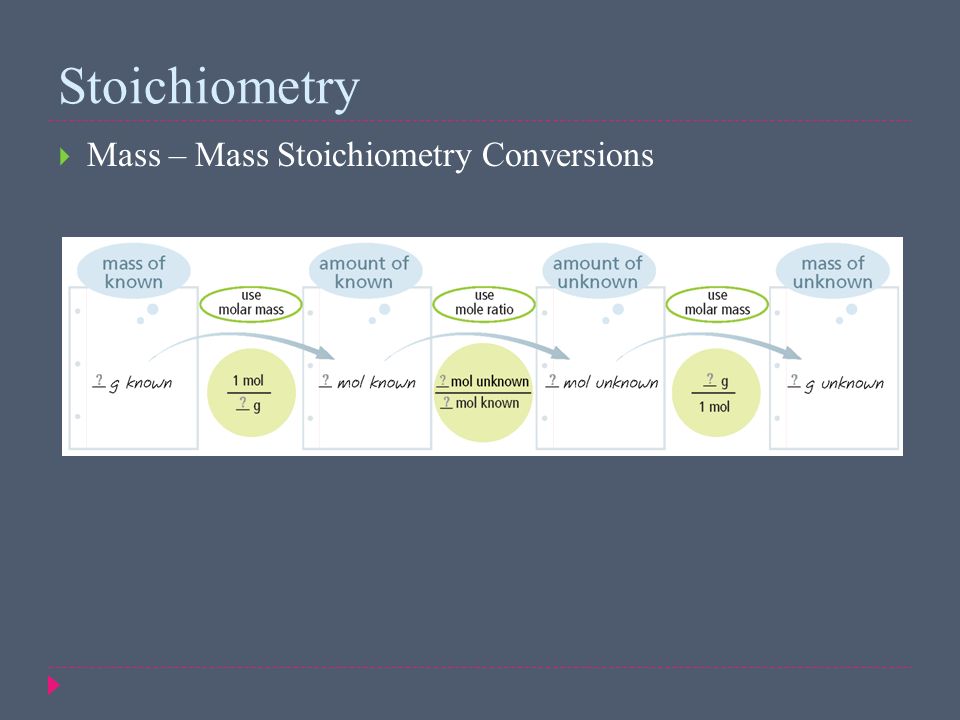 Stoichiometry

Mass – Mass Stoichiometry Conversions

mass of known

use molar mass

amount of known

use mole ratio

amount of unknown

use molar mass

mass of unknown

? g known

$\frac{1 \text{ mol}}{? \text{ g}}$

? mol known

$\frac{? \text{ mol unknown}}{? \text{ mol known}}$

? mol unknown

$\frac{? \text{ g}}{1 \text{ mol}}$

? g unknown